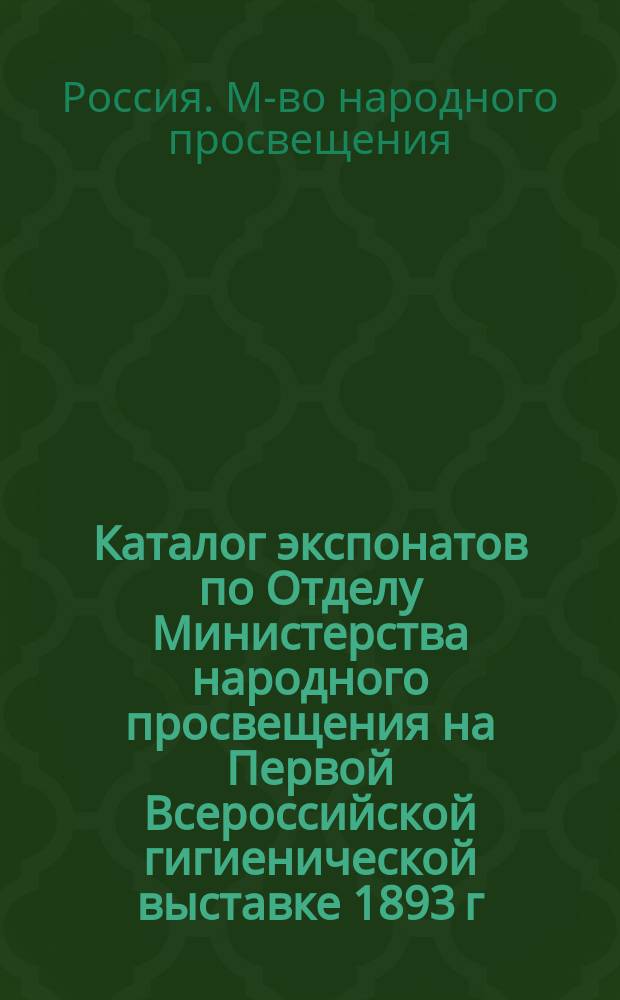 Россия. М-во народного просвещения

Каталог экспонатов по Отделу Министерства народного просвещения на Первой Всероссийской гигиенической выставке 1893 г